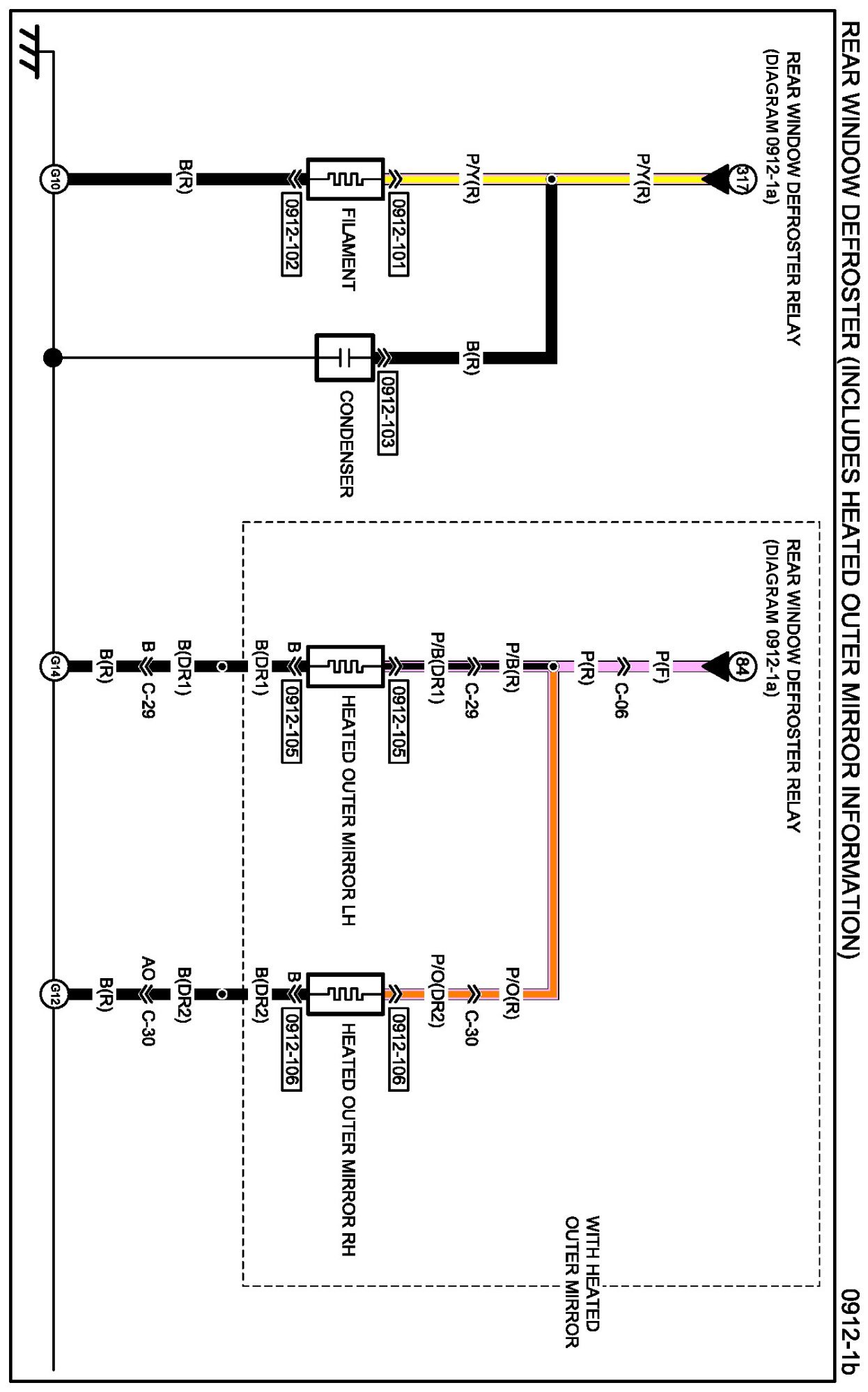 REAR WINDOW DEFROSTER (INCLUDES HEATED OUTER MIRROR INFORMATION)

0912-1b

REAR WINDOW DEFROSTER RELAY (DIAGRAM 0912-1a)

317

P/Y(R)

P/Y(R)

0912-101

FILAMENT

0912-102

B(R)

G10

B(R)

0912-103

CONDENSER

REAR WINDOW DEFROSTER RELAY (DIAGRAM 0912-1a)

84

P(F)

C-06

P(R)

P/B(R)

C-29

P/B(DR1)

0912-105

HEATED OUTER MIRROR LH

0912-105

B

B(DR1)

B(DR1)

B

C-29

B(R)

G14

P/O(R)

C-30

P/O(DR2)

0912-106

HEATED OUTER MIRROR RH

0912-106

B

B(DR2)

B(DR2)

AO

C-30

B(R)

G12

WITH HEATED OUTER MIRROR